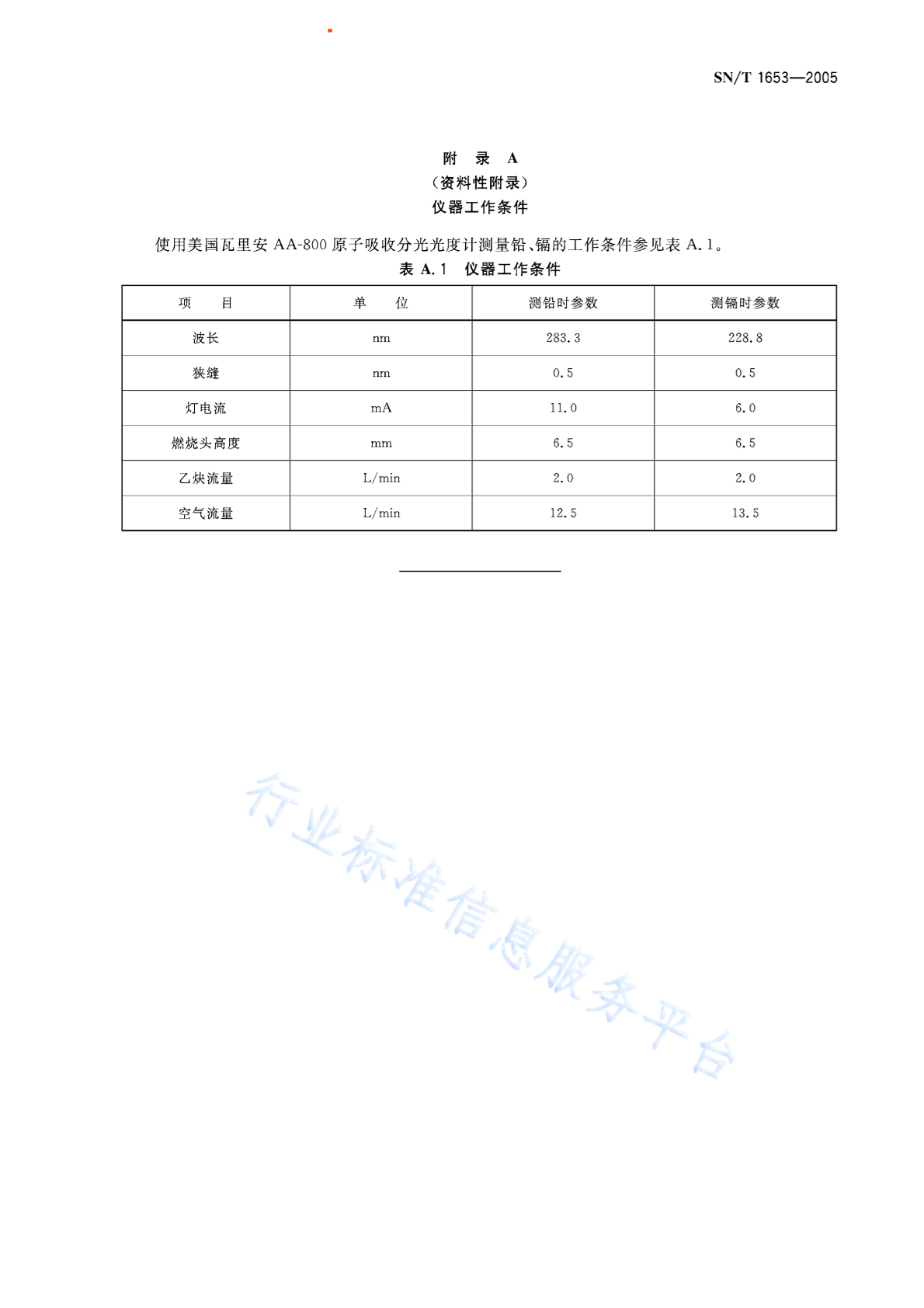 SN/T 1653—2005

附 录 A
（资料性附录）
仪器工作条件

使用美国瓦里安 AA-800 原子吸收分光光度计测量铅、镉的工作条件参见表 A.1。

表 A.1 仪器工作条件

| 项 目 | 单 位 | 测铅时参数 | 测镉时参数 |
|---|---|---|---|
| 波长 | nm | 283.3 | 228.8 |
| 狭缝 | nm | 0.5 | 0.5 |
| 灯电流 | mA | 11.0 | 6.0 |
| 燃烧头高度 | mm | 6.5 | 6.5 |
| 乙炔流量 | L/min | 2.0 | 2.0 |
| 空气流量 | L/min | 12.5 | 13.5 |

行业标准信息服务平台